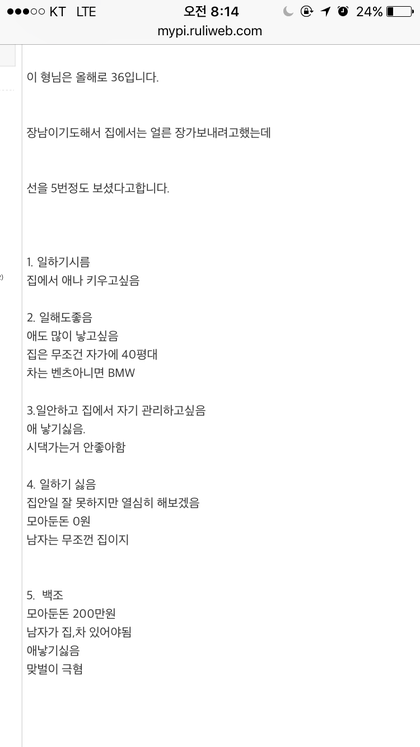 ●●●○○ KT LTE 오전 8:14 24%
mypi.ruliweb.com

이 형님은 올해로 36입니다.

장남이기도해서 집에서는 얼른 장가보내려고했는데

선을 5번정도 보셨다고합니다.

1. 일하기시름
집에서 애나 키우고싶음

2. 일해도좋음
애도 많이 낳고싶음
집은 무조건 자가에 40평대
차는 벤츠아니면 BMW

3.일안하고 집에서 자기 관리하고싶음
애 낳기싫음.
시댁가는거 안좋아함

4. 일하기 싫음
집안일 잘 못하지만 열심히 해보겠음
모아둔돈 0원
남자는 무조껀 집이지

5. 백조
모아둔돈 200만원
남자가 집,차 있어야됨
애낳기싫음
맞벌이 극혐